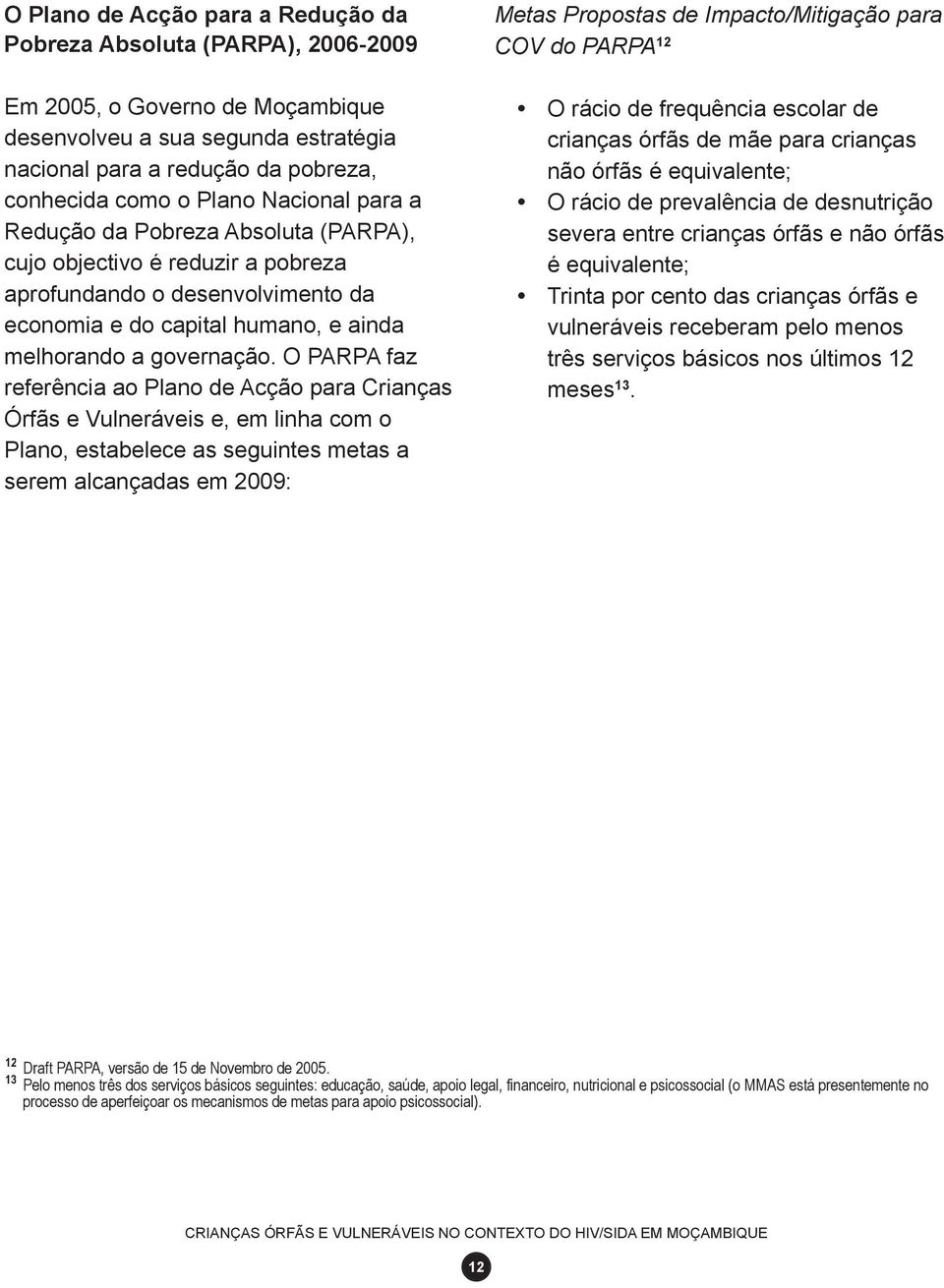 O Plano de Acção para a Redução da Pobreza Absoluta (PARPA), 2006-2009

Em 2005, o Governo de Moçambique desenvolveu a sua segunda estratégia nacional para a redução da pobreza, conhecida como o Plano Nacional para a Redução da Pobreza Absoluta (PARPA), cujo objectivo é reduzir a pobreza aprofundando o desenvolvimento da economia e do capital humano, e ainda melhorando a governação. O PARPA faz referência ao Plano de Acção para Crianças Órfãs e Vulneráveis e, em linha com o Plano, estabelece as seguintes metas a serem alcançadas em 2009:

Metas Propostas de Impacto/Mitigação para COV do PARPA$^{12}$

• O rácio de frequência escolar de crianças órfãs de mãe para crianças não órfãs é equivalente;
• O rácio de prevalência de desnutrição severa entre crianças órfãs e não órfãs é equivalente;
• Trinta por cento das crianças órfãs e vulneráveis receberam pelo menos três serviços básicos nos últimos 12 meses$^{13}$.

$^{12}$ Draft PARPA, versão de 15 de Novembro de 2005.
$^{13}$ Pelo menos três dos serviços básicos seguintes: educação, saúde, apoio legal, financeiro, nutricional e psicossocial (o MMAS está presentemente no processo de aperfeiçoar os mecanismos de metas para apoio psicossocial).

CRIANÇAS ÓRFÃS E VULNERÁVEIS NO CONTEXTO DO HIV/SIDA EM MOÇAMBIQUE

12